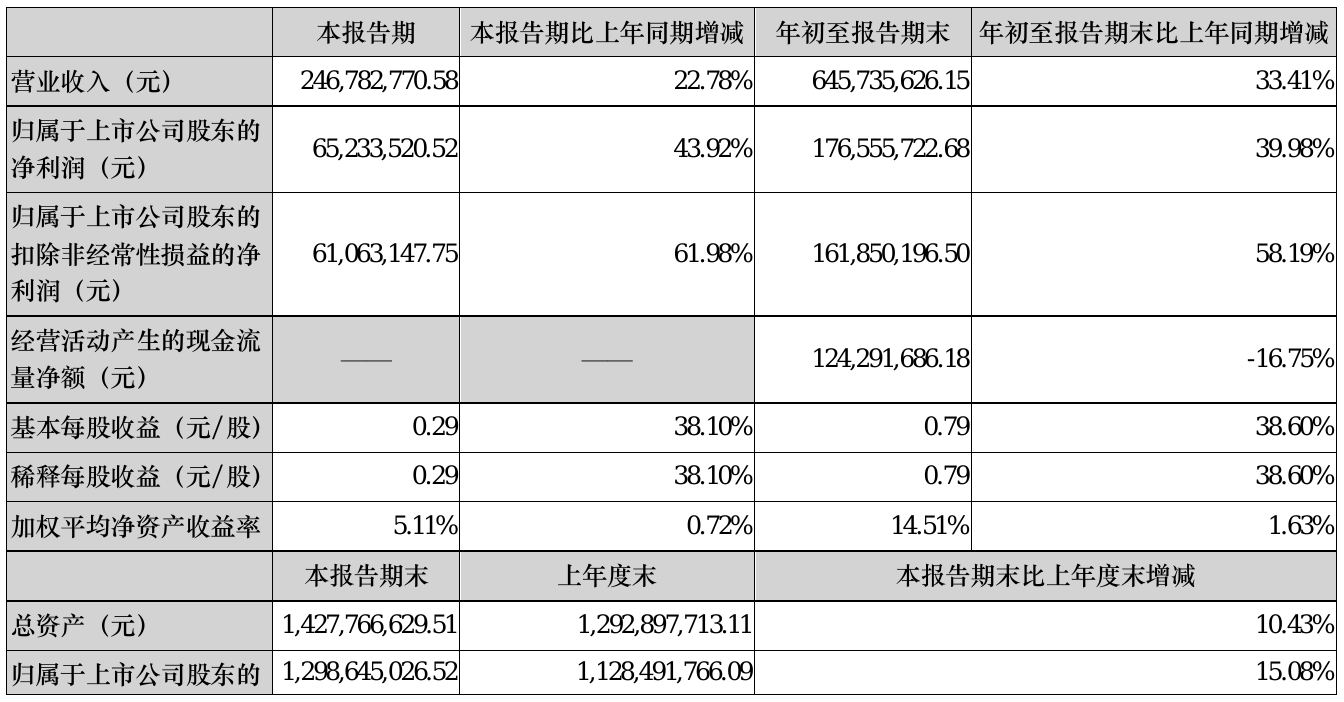 |  | 本报告期 | 本报告期比上年同期增减 | 年初至报告期末 | 年初至报告期末比上年同期增减 |
|---|---|---|---|---|
| 营业收入（元） | 246,782,770.58 | 22.78% | 645,735,626.15 | 33.41% |
| 归属于上市公司股东的净利润（元） | 65,233,520.52 | 43.92% | 176,555,722.68 | 39.98% |
| 归属于上市公司股东的扣除非经常性损益的净利润（元） | 61,063,147.75 | 61.98% | 161,850,196.50 | 58.19% |
| 经营活动产生的现金流量净额（元） | —— | —— | 124,291,686.18 | -16.75% |
| 基本每股收益（元/股） | 0.29 | 38.10% | 0.79 | 38.60% |
| 稀释每股收益（元/股） | 0.29 | 38.10% | 0.79 | 38.60% |
| 加权平均净资产收益率 | 5.11% | 0.72% | 14.51% | 1.63% |
|  | 本报告期末 | 上年度末 | 本报告期末比上年度末增减 | |
| 总资产（元） | 1,427,766,629.51 | 1,292,897,713.11 | 10.43% | |
| 归属于上市公司股东的 | 1,298,645,026.52 | 1,128,491,766.09 | 15.08% | |